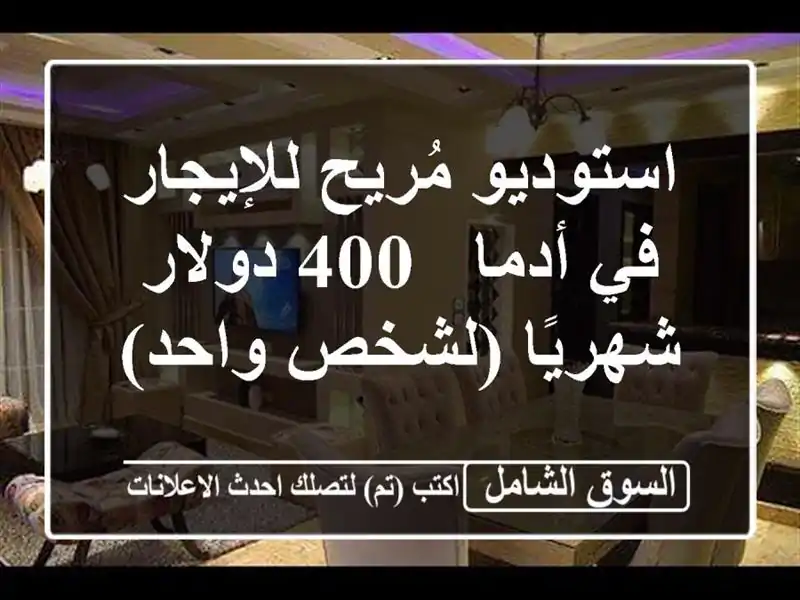 استوديو مُريح للإيجار في أدما 400 دولار شهريًا (لشخص واحد)

السوق الشامل

اكتب (تم) لتصلك احدث الاعلانات